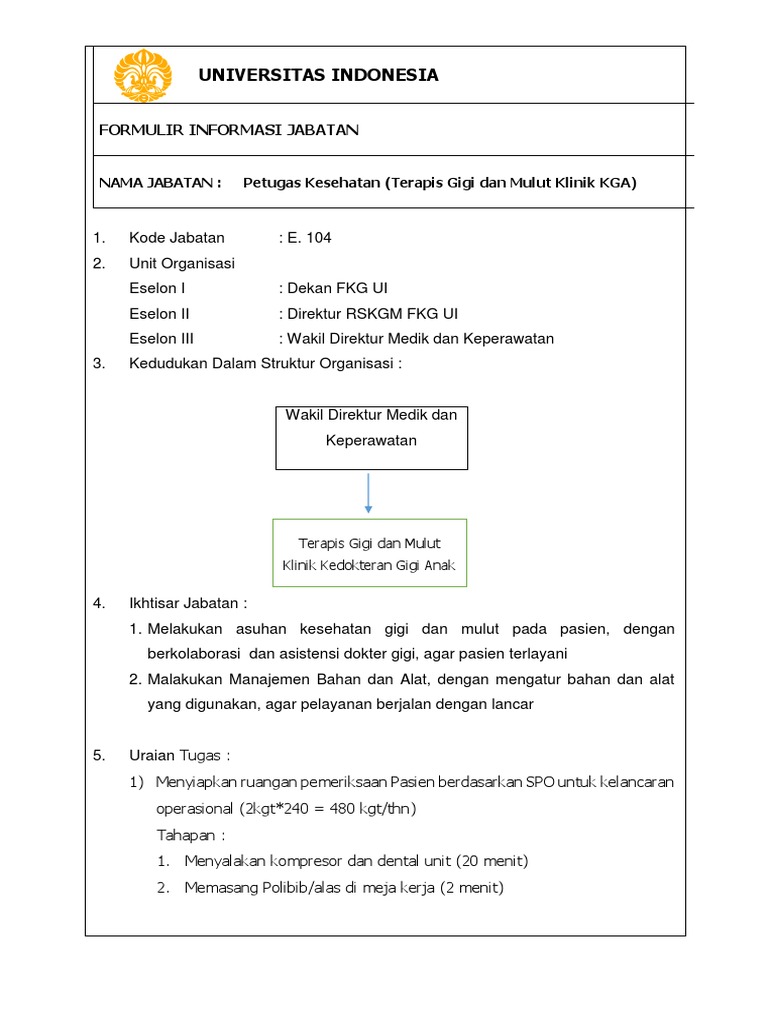 UNIVERSITAS INDONESIA

FORMULIR INFORMASI JABATAN

NAMA JABATAN : Petugas Kesehatan (Terapis Gigi dan Mulut Klinik KGA)

1. Kode Jabatan : E. 104
2. Unit Organisasi
Eselon I : Dekan FKG UI
Eselon II : Direktur RSKGM FKG UI
Eselon III : Wakil Direktur Medik dan Keperawatan
3. Kedudukan Dalam Struktur Organisasi :

Wakil Direktur Medik dan Keperawatan

Terapis Gigi dan Mulut Klinik Kedokteran Gigi Anak

4. Ikhtisar Jabatan :
1. Melakukan asuhan kesehatan gigi dan mulut pada pasien, dengan berkolaborasi dan asistensi dokter gigi, agar pasien terlayani
2. Malakukan Manajemen Bahan dan Alat, dengan mengatur bahan dan alat yang digunakan, agar pelayanan berjalan dengan lancar

5. Uraian Tugas :
1) Menyiapkan ruangan pemeriksaan Pasien berdasarkan SPO untuk kelancaran operasional (2kgt*240 = 480 kgt/thn)
Tahapan :
1. Menyalakan kompresor dan dental unit (20 menit)
2. Memasang Polibib/alas di meja kerja (2 menit)